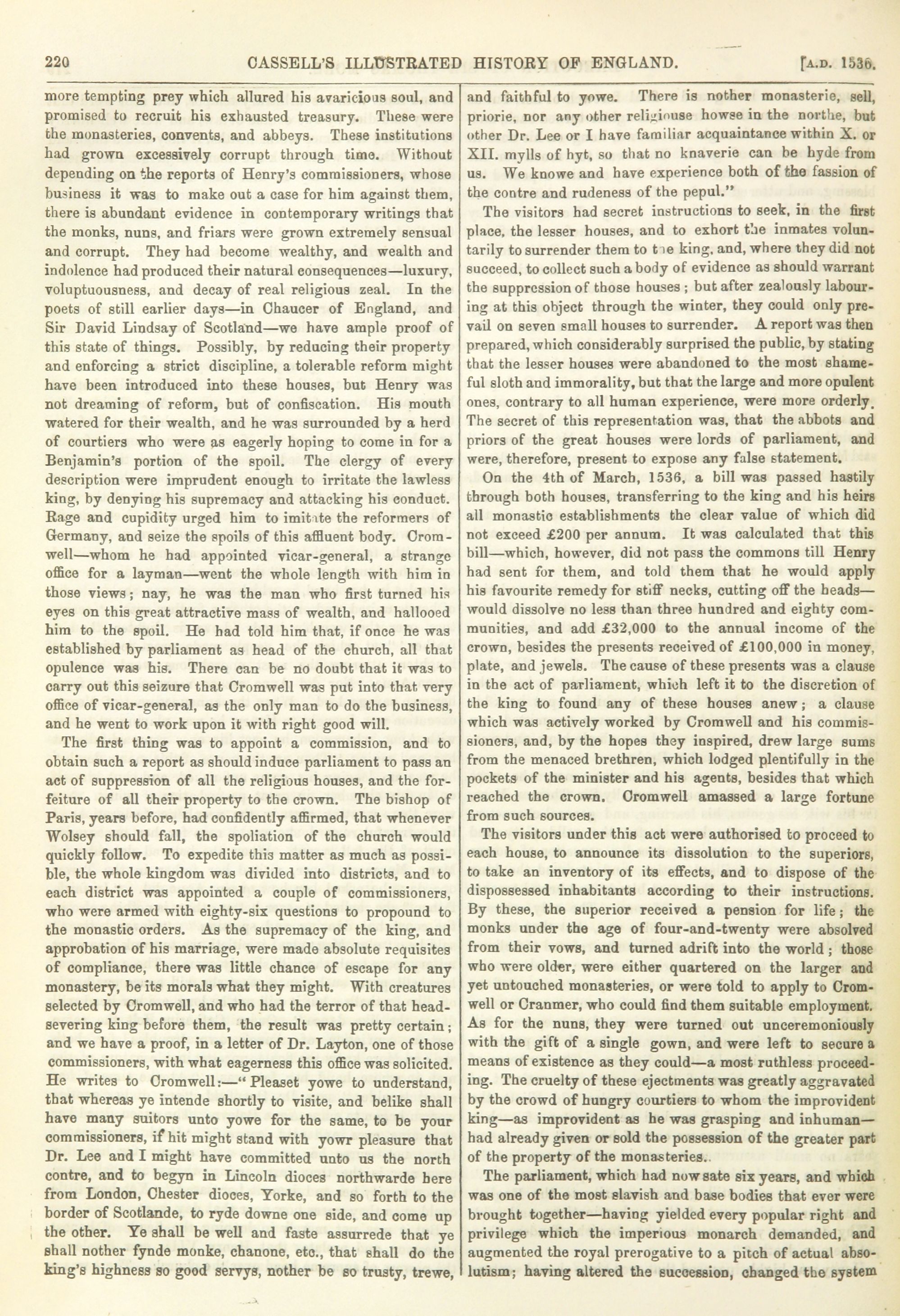 220 CASSELL'S ILLUSTRATED HISTORY OF ENGLAND. [A.D. 1536.

more tempting prey which allured his avaricious soul, and promised to recruit his exhausted treasury. These were the monasteries, convents, and abbeys. These institutions had grown excessively corrupt through time. Without depending on the reports of Henry's commissioners, whose business it was to make out a case for him against them, there is abundant evidence in contemporary writings that the monks, nuns, and friars were grown extremely sensual and corrupt. They had become wealthy, and wealth and indolence had produced their natural consequences—luxury, voluptuousness, and decay of real religious zeal. In the poets of still earlier days—in Chaucer of England, and Sir David Lindsay of Scotland—we have ample proof of this state of things. Possibly, by reducing their property and enforcing a strict discipline, a tolerable reform might have been introduced into these houses, but Henry was not dreaming of reform, but of confiscation. His mouth watered for their wealth, and he was surrounded by a herd of courtiers who were as eagerly hoping to come in for a Benjamin's portion of the spoil. The clergy of every description were imprudent enough to irritate the lawless king, by denying his supremacy and attacking his conduct. Rage and cupidity urged him to imitate the reformers of Germany, and seize the spoils of this affluent body. Cromwell—whom he had appointed vicar-general, a strange office for a layman—went the whole length with him in those views; nay, he was the man who first turned his eyes on this great attractive mass of wealth, and hallooed him to the spoil. He had told him that, if once he was established by parliament as head of the church, all that opulence was his. There can be no doubt that it was to carry out this seizure that Cromwell was put into that very office of vicar-general, as the only man to do the business, and he went to work upon it with right good will.

The first thing was to appoint a commission, and to obtain such a report as should induce parliament to pass an act of suppression of all the religious houses, and the forfeiture of all their property to the crown. The bishop of Paris, years before, had confidently affirmed, that whenever Wolsey should fall, the spoliation of the church would quickly follow. To expedite this matter as much as possible, the whole kingdom was divided into districts, and to each district was appointed a couple of commissioners, who were armed with eighty-six questions to propound to the monastic orders. As the supremacy of the king, and approbation of his marriage, were made absolute requisites of compliance, there was little chance of escape for any monastery, be its morals what they might. With creatures selected by Cromwell, and who had the terror of that head-severing king before them, the result was pretty certain; and we have a proof, in a letter of Dr. Layton, one of those commissioners, with what eagerness this office was solicited. He writes to Cromwell:—"Pleaset yowe to understand, that whereas ye intende shortly to visite, and belike shall have many suitors unto yowe for the same, to be your commissioners, if hit might stand with yowr pleasure that Dr. Lee and I might have committed unto us the north contre, and to begyn in Lincoln dioces northwarde here from London, Chester dioces, Yorke, and so forth to the border of Scotlande, to ryde downe one side, and come up the other. Ye shall be well and faste assurrede that ye shall nother fynde monke, chanone, etc., that shall do the king's highness so good servys, nother be so trusty, trewe, and faithful to yowe. There is nother monasterie, sell, priorie, nor any other religiouse howse in the northe, but other Dr. Lee or I have familiar acquaintance within X. or XII. mylls of hyt, so that no knaverie can be hyde from us. We knowe and have experience both of the fassion of the contre and rudeness of the pepul."

The visitors had secret instructions to seek, in the first place, the lesser houses, and to exhort the inmates voluntarily to surrender them to the king, and, where they did not succeed, to collect such a body of evidence as should warrant the suppression of those houses; but after zealously labouring at this object through the winter, they could only prevail on seven small houses to surrender. A report was then prepared, which considerably surprised the public, by stating that the lesser houses were abandoned to the most shameful sloth and immorality, but that the large and more opulent ones, contrary to all human experience, were more orderly. The secret of this representation was, that the abbots and priors of the great houses were lords of parliament, and were, therefore, present to expose any false statement.

On the 4th of March, 1536, a bill was passed hastily through both houses, transferring to the king and his heirs all monastic establishments the clear value of which did not exceed £200 per annum. It was calculated that this bill—which, however, did not pass the commons till Henry had sent for them, and told them that he would apply his favourite remedy for stiff necks, cutting off the heads—would dissolve no less than three hundred and eighty communities, and add £32,000 to the annual income of the crown, besides the presents received of £100,000 in money, plate, and jewels. The cause of these presents was a clause in the act of parliament, which left it to the discretion of the king to found any of these houses anew; a clause which was actively worked by Cromwell and his commissioners, and, by the hopes they inspired, drew large sums from the menaced brethren, which lodged plentifully in the pockets of the minister and his agents, besides that which reached the crown. Cromwell amassed a large fortune from such sources.

The visitors under this act were authorised to proceed to each house, to announce its dissolution to the superiors, to take an inventory of its effects, and to dispose of the dispossessed inhabitants according to their instructions. By these, the superior received a pension for life; the monks under the age of four-and-twenty were absolved from their vows, and turned adrift into the world; those who were older, were either quartered on the larger and yet untouched monasteries, or were told to apply to Cromwell or Cranmer, who could find them suitable employment. As for the nuns, they were turned out unceremoniously with the gift of a single gown, and were left to secure a means of existence as they could—a most ruthless proceeding. The cruelty of these ejectments was greatly aggravated by the crowd of hungry courtiers to whom the improvident king—as improvident as he was grasping and inhuman—had already given or sold the possession of the greater part of the property of the monasteries.

The parliament, which had now sate six years, and which was one of the most slavish and base bodies that ever were brought together—having yielded every popular right and privilege which the imperious monarch demanded, and augmented the royal prerogative to a pitch of actual absolutism; having altered the succession, changed the system